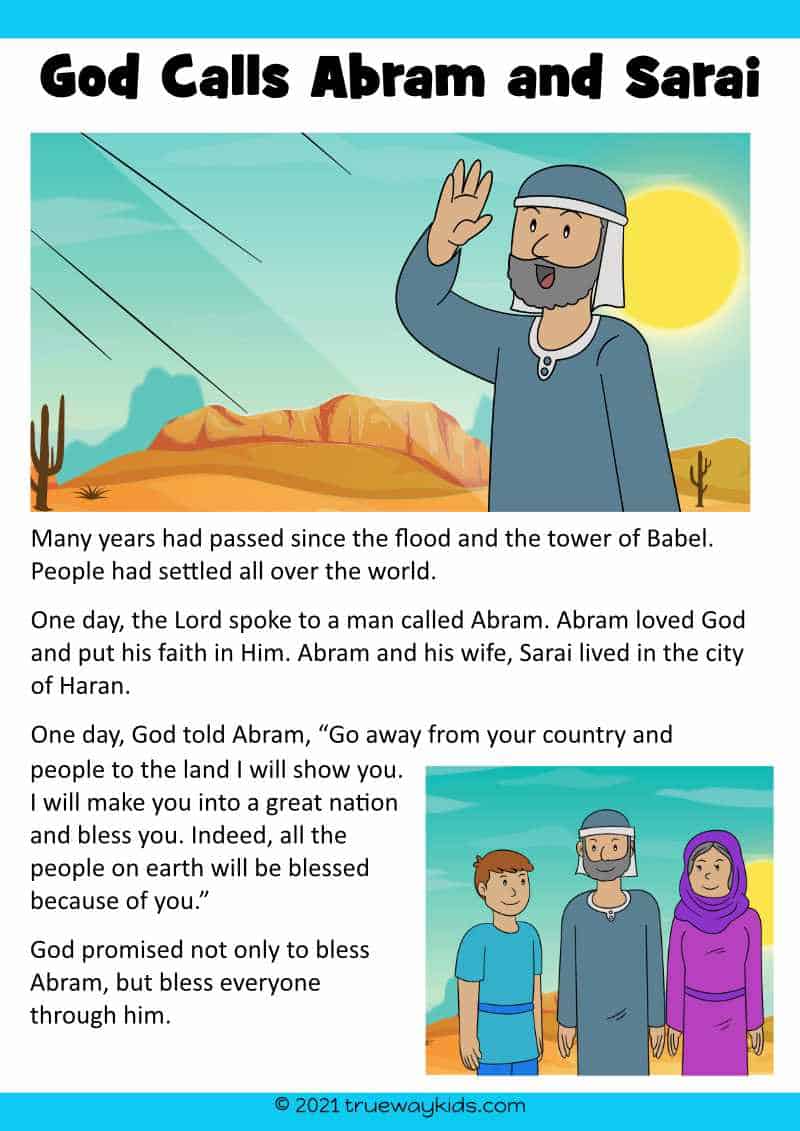 God Calls Abram and Sarai

Many years had passed since the flood and the tower of Babel. People had settled all over the world.

One day, the Lord spoke to a man called Abram. Abram loved God and put his faith in Him. Abram and his wife, Sarai lived in the city of Haran.

One day, God told Abram, “Go away from your country and people to the land I will show you. I will make you into a great nation and bless you. Indeed, all the people on earth will be blessed because of you.”

God promised not only to bless Abram, but bless everyone through him.

© 2021 truewaykids.com